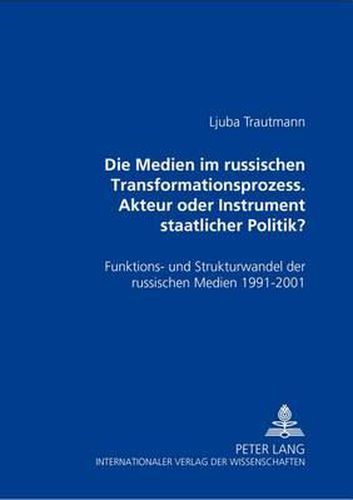 Ljuba Trautmann

Die Medien im russischen Transformationsprozess. Akteur oder Instrument staatlicher Politik?

Funktions- und Strukturwandel der russischen Medien 1991-2001

PETER LANG
INTERNATIONALER VERLAG DER WISSENSCHAFTEN